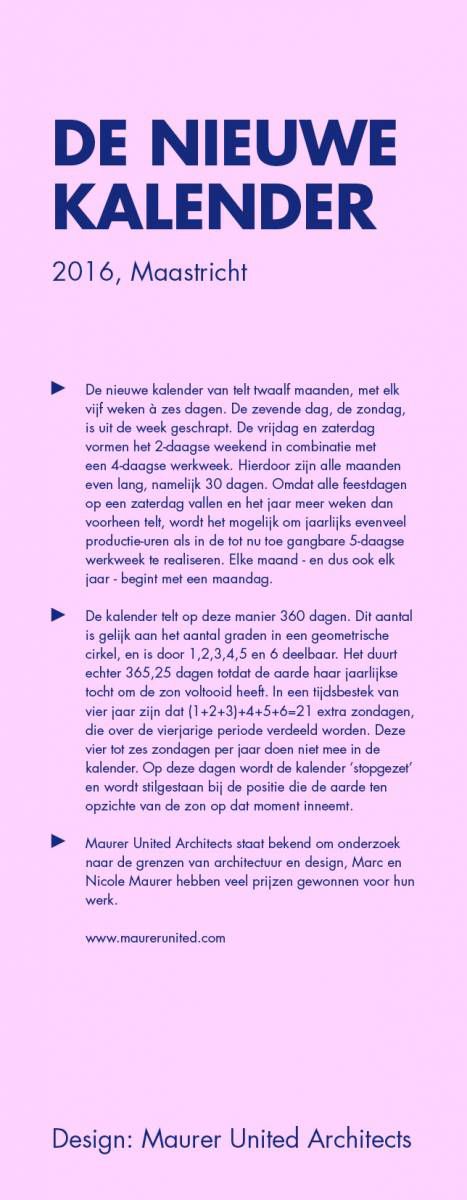 DE NIEUWE KALENDER

2016, Maastricht

De nieuwe kalender van telt twaalf maanden, met elk vijf weken à zes dagen. De zevende dag, de zondag, is uit de week geschrapt. De vrijdag en zaterdag vormen het 2-daagse weekend in combinatie met een 4-daagse werkweek. Hierdoor zijn alle maanden even lang, namelijk 30 dagen. Omdat alle feestdagen op een zaterdag vallen en het jaar meer weken dan voorheen telt, wordt het mogelijk om jaarlijks evenveel productie-uren als in de tot nu toe gangbare 5-daagse werkweek te realiseren. Elke maand - en dus ook elk jaar - begint met een maandag.

De kalender telt op deze manier 360 dagen. Dit aantal is gelijk aan het aantal graden in een geometrische cirkel, en is door 1,2,3,4,5 en 6 deelbaar. Het duurt echter 365,25 dagen totdat de aarde haar jaarlijkse tocht om de zon voltooid heeft. In een tijdsbestek van vier jaar zijn dat (1+2+3)+4+5+6=21 extra zondagen, die over de vierjarige periode verdeeld worden. Deze vier tot zes zondagen per jaar doen niet mee in de kalender. Op deze dagen wordt de kalender 'stopgezet' en wordt stilgestaan bij de positie die de aarde ten opzichte van de zon op dat moment inneemt.

Maurer United Architects staat bekend om onderzoek naar de grenzen van architectuur en design, Marc en Nicole Maurer hebben veel prijzen gewonnen voor hun werk.

www.maurerunited.com

Design: Maurer United Architects